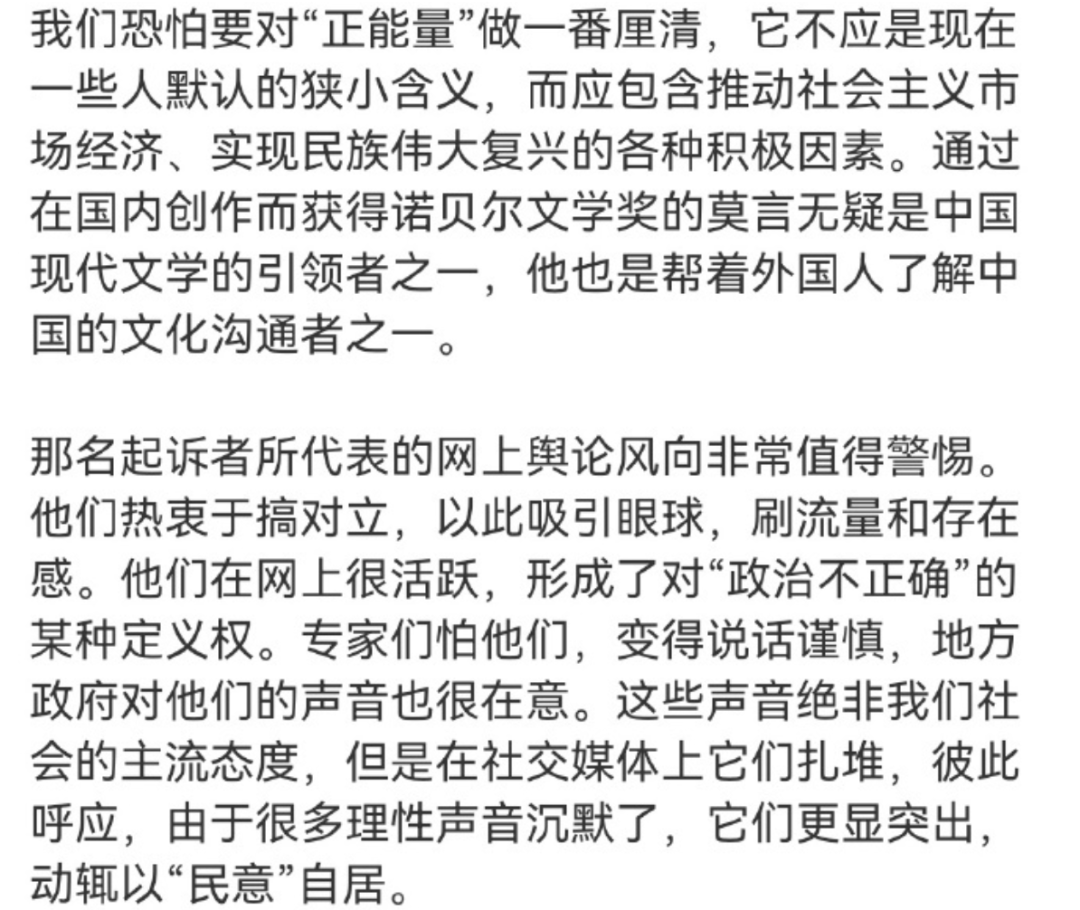 我们恐怕要对“正能量”做一番厘清，它不应是现在一些人默认的狭小含义，而应包含推动社会主义市场经济、实现民族伟大复兴的各种积极因素。通过在国内创作而获得诺贝尔文学奖的莫言无疑是中国现代文学的引领者之一，他也是帮着外国人了解中国的文化沟通者之一。

那名起诉者所代表的网上舆论风向非常值得警惕。他们热衷于搞对立，以此吸引眼球，刷流量和存在感。他们在网上很活跃，形成了对“政治不正确”的某种定义权。专家们怕他们，变得说话谨慎，地方政府对他们的声音也很在意。这些声音绝非我们社会的主流态度，但是在社交媒体上它们扎堆，彼此呼应，由于很多理性声音沉默了，它们更显突出，动辄以“民意”自居。